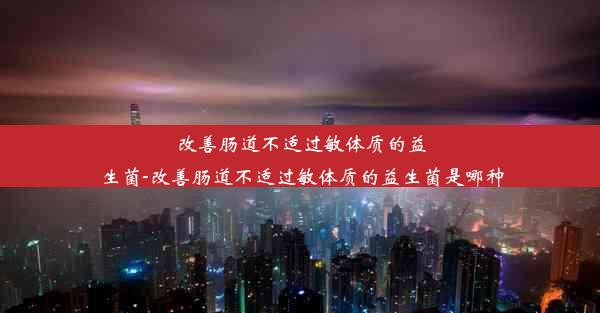 改善肠道不适过敏体质的益生菌-改善肠道不适过敏体质的益生菌是哪种